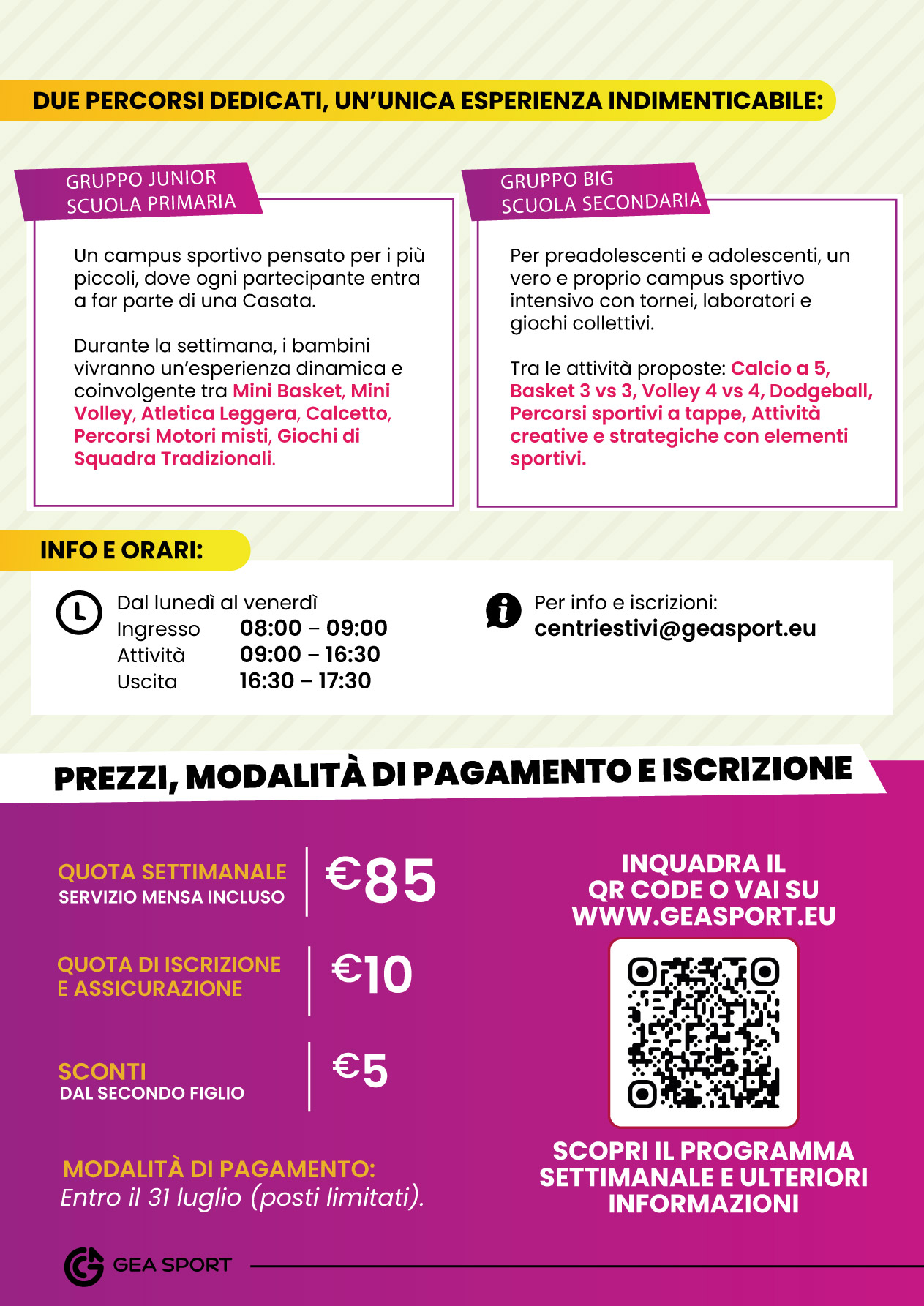 DUE PERCORSI DEDICATI, UN'UNICA ESPERIENZA INDIMENTICABILE:

GRUPPO JUNIOR
SCUOLA PRIMARIA

Un campus sportivo pensato per i più piccoli, dove ogni partecipante entra a far parte di una Casata.

Durante la settimana, i bambini vivranno un'esperienza dinamica e coinvolgente tra Mini Basket, Mini Volley, Atletica Leggera, Calcetto, Percorsi Motori misti, Giochi di Squadra Tradizionali.

GRUPPO BIG
SCUOLA SECONDARIA

Per preadolescenti e adolescenti, un vero e proprio campus sportivo intensivo con tornei, laboratori e giochi collettivi.

Tra le attività proposte: Calcio a 5, Basket 3 vs 3, Volley 4 vs 4, Dodgeball, Percorsi sportivi a tappe, Attività creative e strategiche con elementi sportivi.

INFO E ORARI:

Dal lunedì al venerdì
Ingresso 08:00 – 09:00
Attività 09:00 – 16:30
Uscita 16:30 – 17:30

Per info e iscrizioni:
centriestivi@geasport.eu

PREZZI, MODALITÀ DI PAGAMENTO E ISCRIZIONE

QUOTA SETTIMANALE
SERVIZIO MENSA INCLUSO
€85

QUOTA DI ISCRIZIONE E ASSICURAZIONE
€10

SCONTI
DAL SECONDO FIGLIO
€5

MODALITÀ DI PAGAMENTO:
Entro il 31 luglio (posti limitati).

INQUADRA IL QR CODE O VAI SU WWW.GEASPORT.EU

SCOPRI IL PROGRAMMA SETTIMANALE E ULTERIORI INFORMAZIONI

GEA SPORT